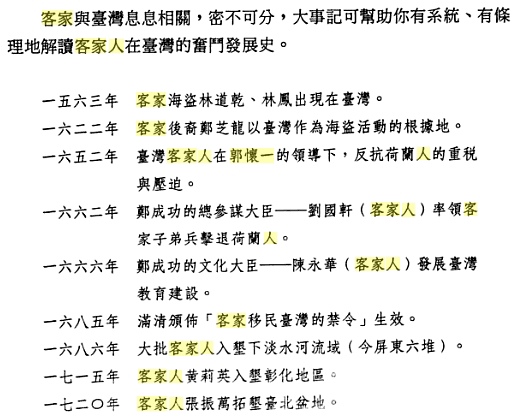 客家與臺灣息息相關，密不可分，大事記可幫助你有系統、有條理地解讀客家人在臺灣的奮鬥發展史。

一五六三年　客家海盜林道乾、林鳳出現在臺灣。

一六二二年　客家後裔鄭芝龍以臺灣作為海盜活動的根據地。

一六五二年　臺灣客家人在郭懷一的領導下，反抗荷蘭人的重稅與壓迫。

一六六二年　鄭成功的總參謀大臣——劉國軒（客家人）率領客家子弟兵擊退荷蘭人。

一六六六年　鄭成功的文化大臣——陳永華（客家人）發展臺灣教育建設。

一六八五年　滿清頒佈「客家移民臺灣的禁令」生效。

一六八六年　大批客家人入墾下淡水河流域（今屏東六堆）。

一七一五年　客家人黃莉英入墾彰化地區。

一七二〇年　客家人張振萬拓墾臺北盆地。